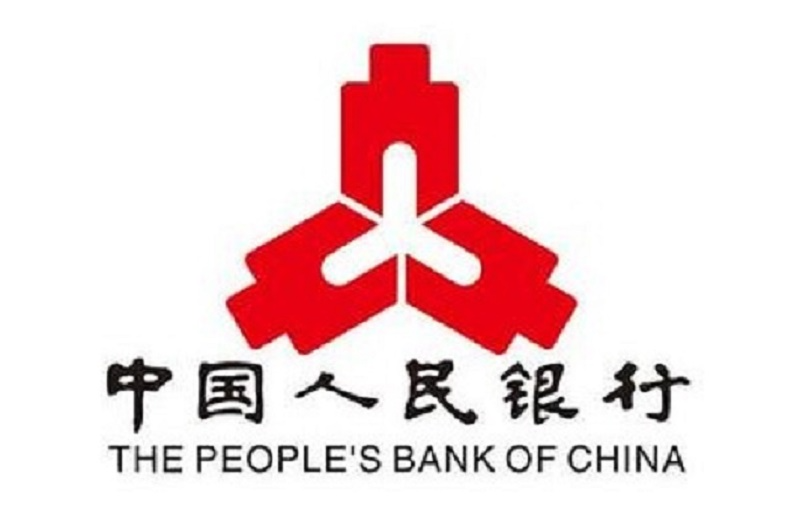 中国人民银行
THE PEOPLE'S BANK OF CHINA